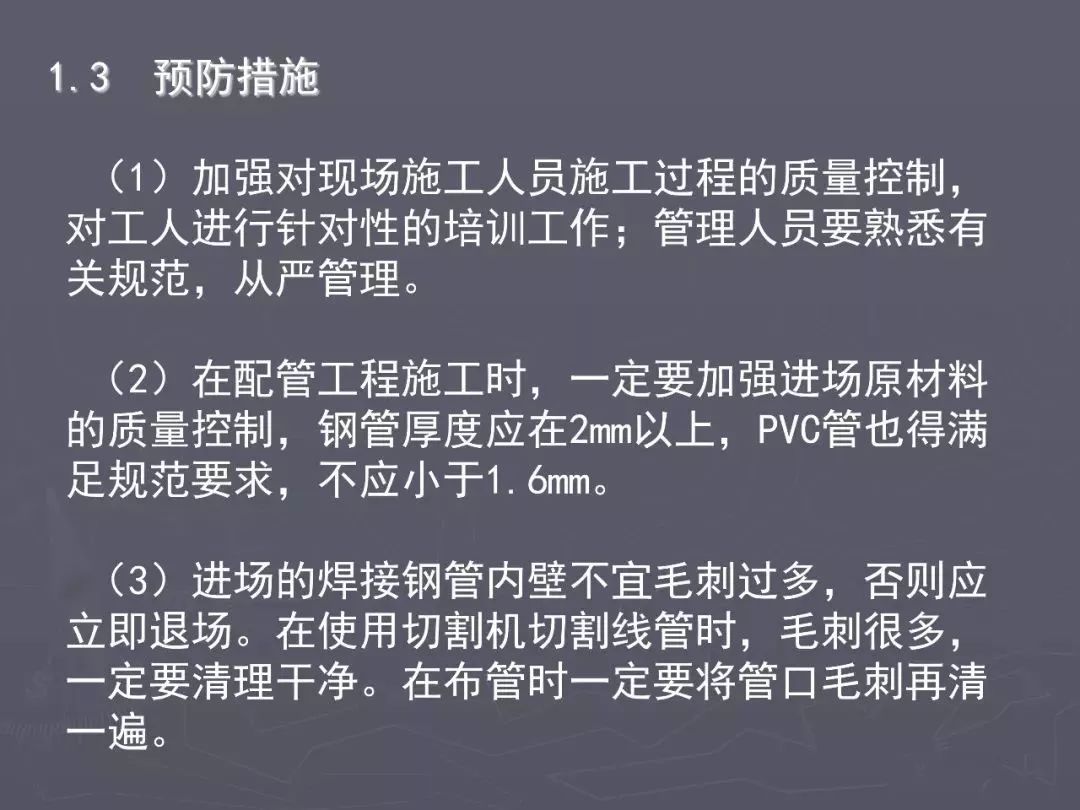 1.3 预防措施

（1）加强对现场施工人员施工过程的质量控制，对工人进行针对性的培训工作；管理人员要熟悉有关规范，从严管理。

（2）在配管工程施工时，一定要加强进场原材料的质量控制，钢管厚度应在2mm以上，PVC管也得满足规范要求，不应小于1.6mm。

（3）进场的焊接钢管内壁不宜毛刺过多，否则应立即退场。在使用切割机切割线管时，毛刺很多，一定要清理干净。在布管时一定要将管口毛刺再清一遍。